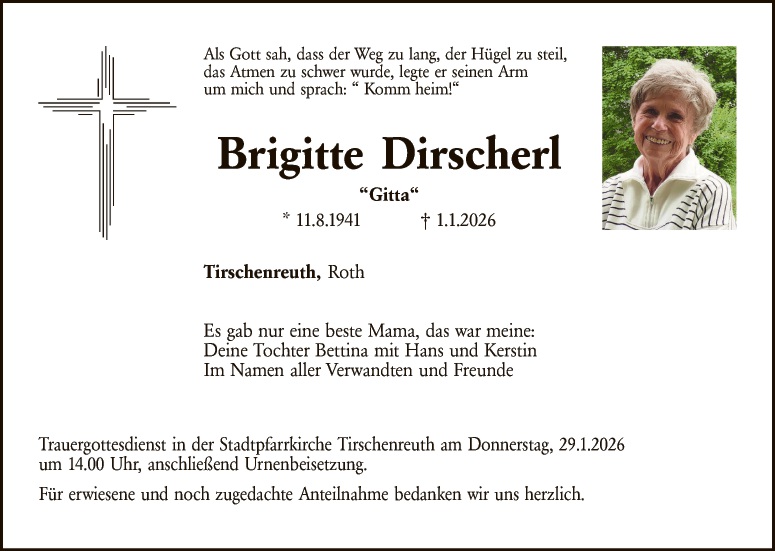 Als Gott sah, dass der Weg zu lang, der Hügel zu steil, das Atmen zu schwer wurde, legte er seinen Arm um mich und sprach: " Komm heim!"

Brigitte Dirscherl

"Gitta"

* 11.8.1941 † 1.1.2026

Tirschenreuth, Roth

Es gab nur eine beste Mama, das war meine:
Deine Tochter Bettina mit Hans und Kerstin
Im Namen aller Verwandten und Freunde

Trauergottesdienst in der Stadtpfarrkirche Tirschenreuth am Donnerstag, 29.1.2026 um 14.00 Uhr, anschließend Urnenbeisetzung.

Für erwiesene und noch zugedachte Anteilnahme bedanken wir uns herzlich.